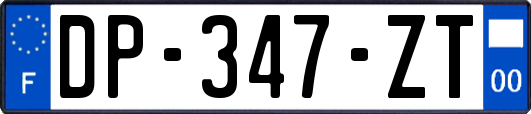 F

DP-347-ZT

00